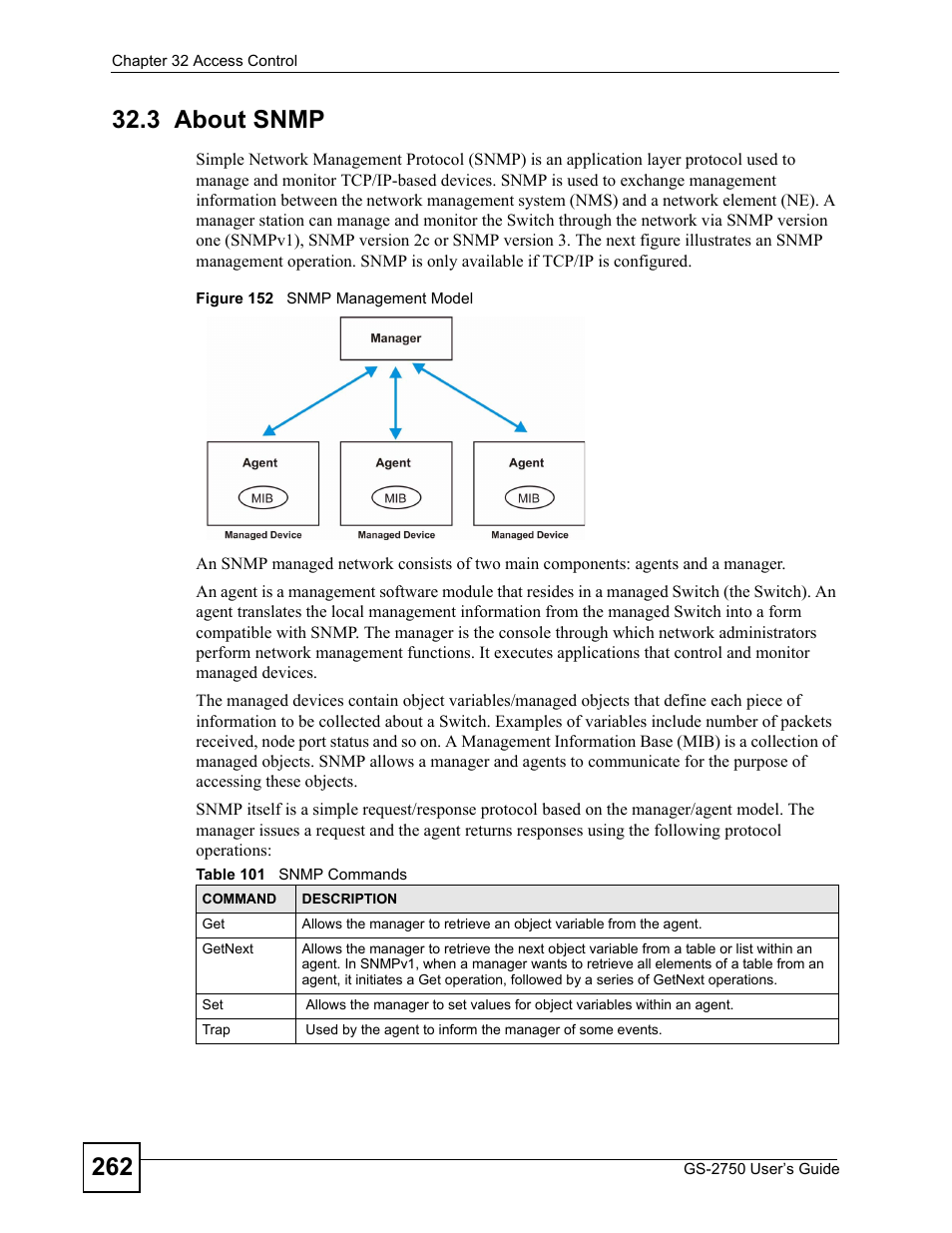 Chapter 32 Access Control

32.3 About SNMP

Simple Network Management Protocol (SNMP) is an application layer protocol used to manage and monitor TCP/IP-based devices. SNMP is used to exchange management information between the network management system (NMS) and a network element (NE). A manager station can manage and monitor the Switch through the network via SNMP version one (SNMPv1), SNMP version 2c or SNMP version 3. The next figure illustrates an SNMP management operation. SNMP is only available if TCP/IP is configured.

Figure 152 SNMP Management Model

Manager

Agent
MIB
Managed Device

Agent
MIB
Managed Device

Agent
MIB
Managed Device

An SNMP managed network consists of two main components: agents and a manager.

An agent is a management software module that resides in a managed Switch (the Switch). An agent translates the local management information from the managed Switch into a form compatible with SNMP. The manager is the console through which network administrators perform network management functions. It executes applications that control and monitor managed devices.

The managed devices contain object variables/managed objects that define each piece of information to be collected about a Switch. Examples of variables include number of packets received, node port status and so on. A Management Information Base (MIB) is a collection of managed objects. SNMP allows a manager and agents to communicate for the purpose of accessing these objects.

SNMP itself is a simple request/response protocol based on the manager/agent model. The manager issues a request and the agent returns responses using the following protocol operations:

Table 101 SNMP Commands

| COMMAND | DESCRIPTION |
|---|---|
| Get | Allows the manager to retrieve an object variable from the agent. |
| GetNext | Allows the manager to retrieve the next object variable from a table or list within an agent. In SNMPv1, when a manager wants to retrieve all elements of a table from an agent, it initiates a Get operation, followed by a series of GetNext operations. |
| Set | Allows the manager to set values for object variables within an agent. |
| Trap | Used by the agent to inform the manager of some events. |

262

GS-2750 User's Guide